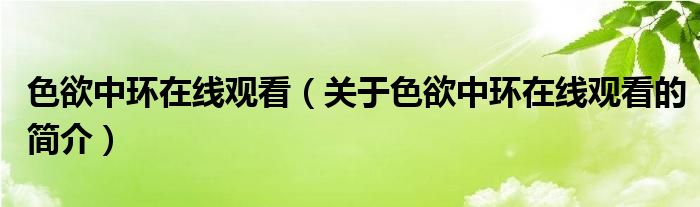 色欲中环在线观看（关于色欲中环在线观看的简介）